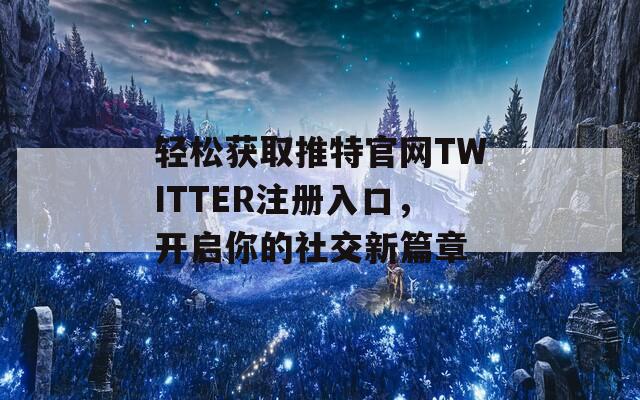 轻松获取推特官网TWITTER注册入口，开启你的社交新篇章